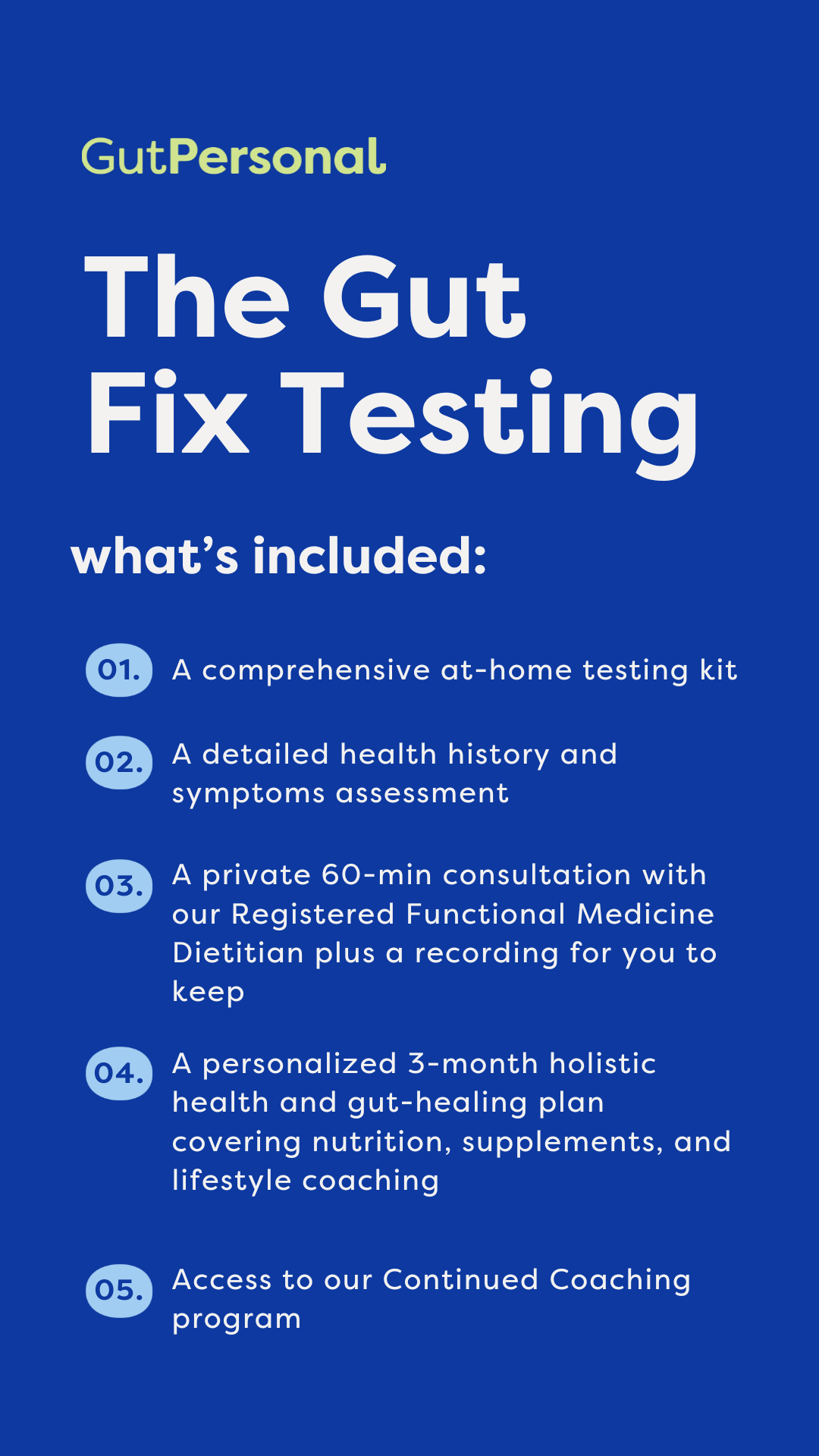 GutPersonal

The Gut Fix Testing

what's included:

01. A comprehensive at-home testing kit

02. A detailed health history and symptoms assessment

03. A private 60-min consultation with our Registered Functional Medicine Dietitian plus a recording for you to keep

04. A personalized 3-month holistic health and gut-healing plan covering nutrition, supplements, and lifestyle coaching

05. Access to our Continued Coaching program